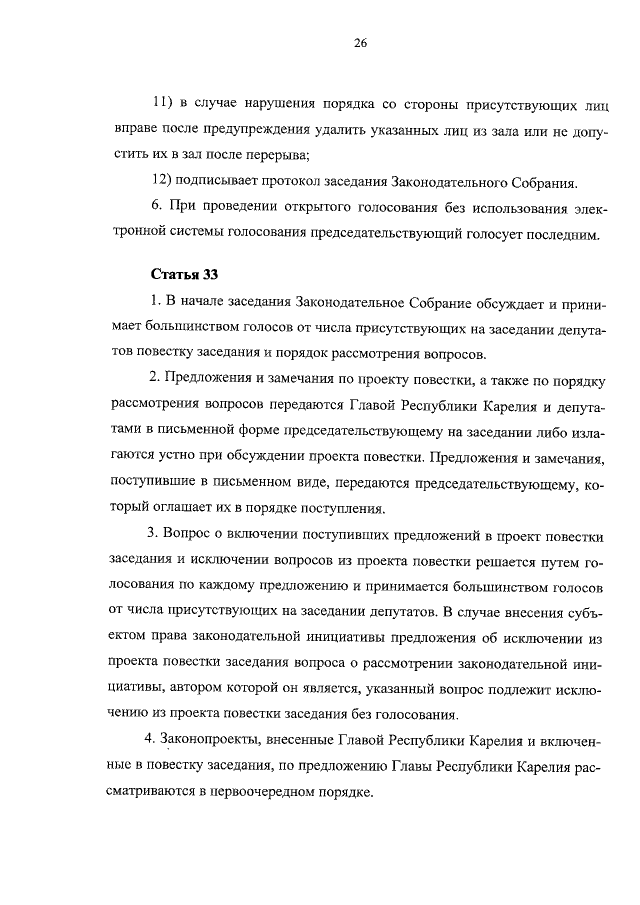 26

11) в случае нарушения порядка со стороны присутствующих лиц вправе после предупреждения удалить указанных лиц из зала или не допустить их в зал после перерыва;

12) подписывает протокол заседания Законодательного Собрания.

6. При проведении открытого голосования без использования электронной системы голосования председательствующий голосует последним.

Статья 33

1. В начале заседания Законодательное Собрание обсуждает и принимает большинством голосов от числа присутствующих на заседании депутатов повестку заседания и порядок рассмотрения вопросов.

2. Предложения и замечания по проекту повестки, а также по порядку рассмотрения вопросов передаются Главой Республики Карелия и депутатами в письменной форме председательствующему на заседании либо излагаются устно при обсуждении проекта повестки. Предложения и замечания, поступившие в письменном виде, передаются председательствующему, который оглашает их в порядке поступления.

3. Вопрос о включении поступивших предложений в проект повестки заседания и исключении вопросов из проекта повестки решается путем голосования по каждому предложению и принимается большинством голосов от числа присутствующих на заседании депутатов. В случае внесения субъектом права законодательной инициативы предложения об исключении из проекта повестки заседания вопроса о рассмотрении законодательной инициативы, автором которой он является, указанный вопрос подлежит исключению из проекта повестки заседания без голосования.

4. Законопроекты, внесенные Главой Республики Карелия и включенные в повестку заседания, по предложению Главы Республики Карелия рассматриваются в первоочередном порядке.